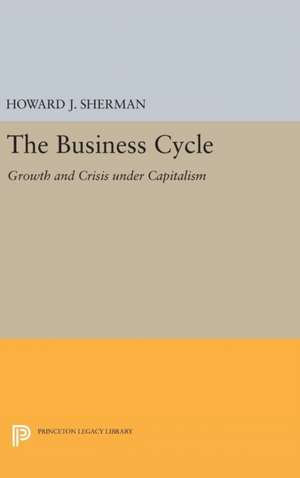 HOWARD J. SHERMAN

The Business Cycle

Growth and Crisis under Capitalism

PRINCETON LEGACY LIBRARY